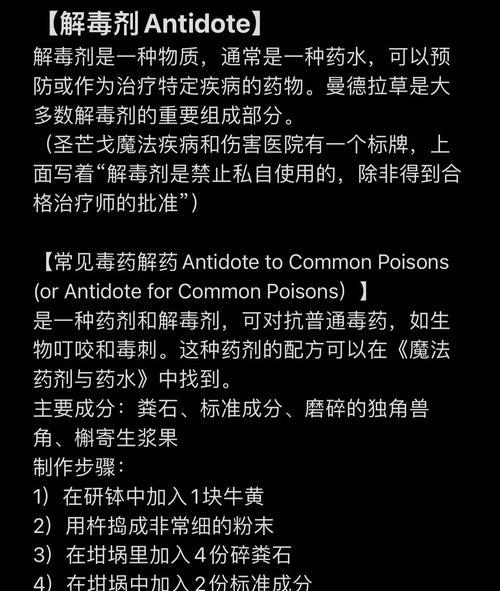 【解毒剂 Antidote】
解毒剂是一种物质，通常是一种药水，可以预防或作为治疗特定疾病的药物。曼德拉草是大多数解毒剂的重要组成部分。
（圣芒戈魔法疾病和伤害医院有一个标牌，上面写着“解毒剂是禁止私自使用的，除非得到合格治疗师的批准”）

【常见毒药解药 Antidote to Common Poisons (or Antidote for Common Poisons）】
是一种药剂和解毒剂，可对抗普通毒药，如生物叮咬和毒刺。这种药剂的配方可以在《魔法药剂与药水》中找到。
主要成分：粪石、标准成分、磨碎的独角兽角、槲寄生浆果
制作步骤：
1）在研钵中加入1块牛黄
2）用杵捣成非常细的粉末
3）在坩埚里加入4份碎粪石
4）在坩埚中加入2份标准成分